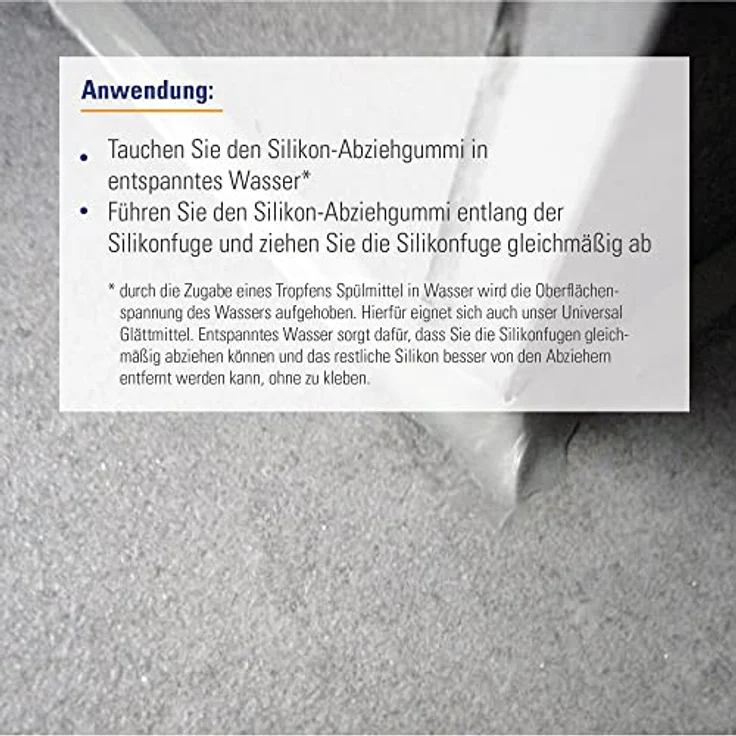 Anwendung:

• Tauchen Sie den Silikon-Abziehgummi in entspanntes Wasser*
• Führen Sie den Silikon-Abziehgummi entlang der Silikonfuge und ziehen Sie die Silikonfuge gleichmäßig ab

* durch die Zugabe eines Tropfens Spülmittel in Wasser wird die Oberflächenspannung des Wassers aufgehoben. Hierfür eignet sich auch unser Universal Glättmittel. Entspanntes Wasser sorgt dafür, dass Sie die Silikonfugen gleichmäßig abziehen können und das restliche Silikon besser von den Abziehern entfernt werden kann, ohne zu kleben.